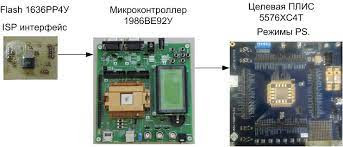 Flash 1636РР4У
ISP интерфейс

Микроконтроллер
1986ВЕ92У

Целевая ПЛИС
5576ХС4Т
Режимы PS.